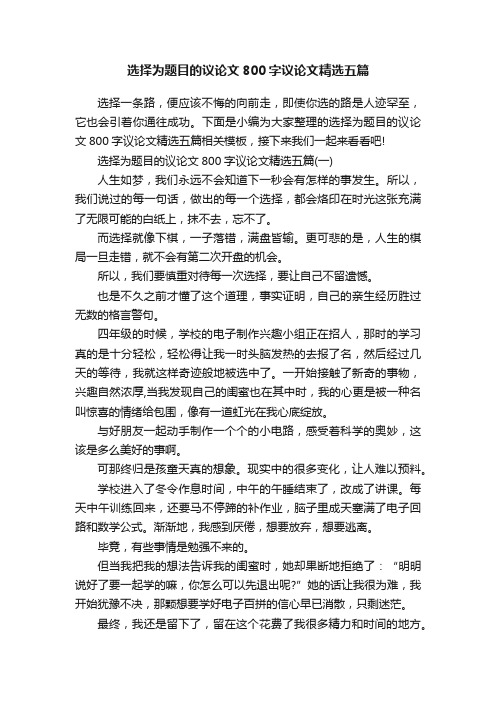 选择为题目的议论文800字议论文精选五篇

选择一条路，便应该不悔的向前走，即使你选的路是人迹罕至，它也会引着你通往成功。下面是小编为大家整理的选择为题目的议论文800字议论文精选五篇相关模板，接下来我们一起来看看吧!

选择为题目的议论文800字议论文精选五篇(一)

人生如梦，我们永远不会知道下一秒会有怎样的事发生。所以，我们说过的每一句话，做出的每一个选择，都会烙印在时光这张充满了无限可能的白纸上，抹不去，忘不了。

而选择就像下棋，一子落错，满盘皆输。更可悲的是，人生的棋局一旦走错，就不会有第二次开盘的机会。

所以，我们要慎重对待每一次选择，要让自己不留遗憾。

也是不久之前才懂了这个道理，事实证明，自己的亲生经历胜过无数的格言警句。

四年级的时候，学校的电子制作兴趣小组正在招人，那时的学习真的是十分轻松，轻松得让我一时头脑发热的去报了名，然后经过几天的等待，我就这样奇迹般地被选中了。一开始接触了新奇的事物，兴趣自然浓厚,当我发现自己的闺蜜也在其中时，我的心更是被一种名叫惊喜的情绪给包围，像有一道虹光在我心底绽放。

与好朋友一起动手制作一个个的小电路，感受着科学的奥妙，这该是多么美好的事啊。

可那终归是孩童天真的想象。现实中的很多变化，让人难以预料。

学校进入了冬令作息时间，中午的午睡结束了，改成了讲课。每天中午训练回来，还要马不停蹄的补作业，脑子里成天塞满了电子回路和数学公式。渐渐地，我感到厌倦，想要放弃，想要逃离。

毕竟，有些事情是勉强不来的。

但当我把我的想法告诉我的闺蜜时，她却果断地拒绝了：“明明说好了要一起学的嘛，你怎么可以先退出呢?”她的话让我很为难，我开始犹豫不决，那颗想要学好电子百拼的信心早已消散，只剩迷茫。

最终，我还是留下了，留在这个花费了我很多精力和时间的地方。